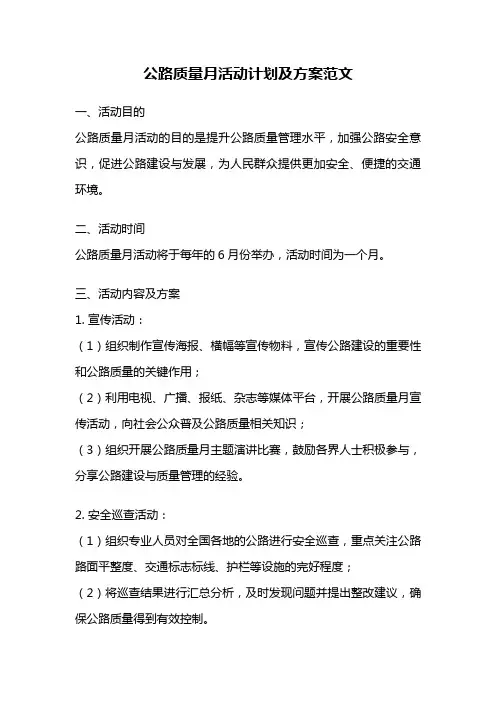 公路质量月活动计划及方案范文

一、活动目的
公路质量月活动的目的是提升公路质量管理水平，加强公路安全意识，促进公路建设与发展，为人民群众提供更加安全、便捷的交通环境。

二、活动时间
公路质量月活动将于每年的 6 月份举办，活动时间为一个月。

三、活动内容及方案
1. 宣传活动：
（1）组织制作宣传海报、横幅等宣传物料，宣传公路建设的重要性和公路质量的关键作用；
（2）利用电视、广播、报纸、杂志等媒体平台，开展公路质量月宣传活动，向社会公众普及公路质量相关知识；
（3）组织开展公路质量月主题演讲比赛，鼓励各界人士积极参与，分享公路建设与质量管理的经验。

2. 安全巡查活动：
（1）组织专业人员对全国各地的公路进行安全巡查，重点关注公路路面平整度、交通标志标线、护栏等设施的完好程度；
（2）将巡查结果进行汇总分析，及时发现问题并提出整改建议，确保公路质量得到有效控制。